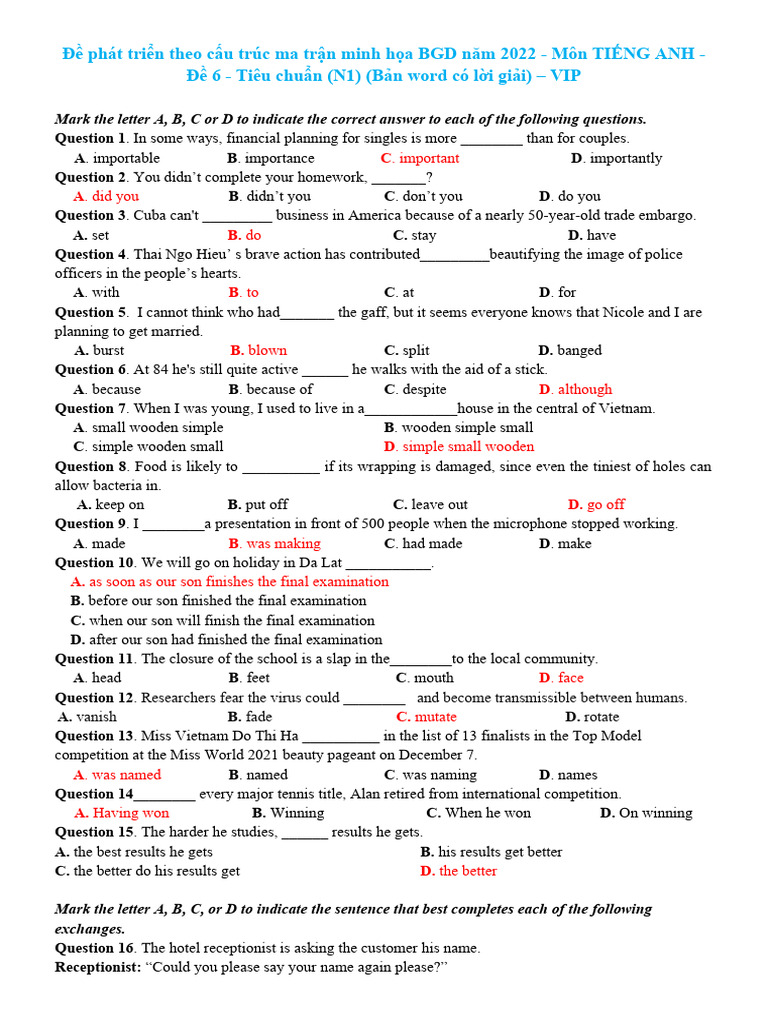 Đề phát triển theo cấu trúc ma trận minh họa BGD năm 2022 - Môn TIẾNG ANH - Đề 6 - Tiêu chuẩn (N1) (Bản word có lời giải) – VIP

Mark the letter A, B, C or D to indicate the correct answer to each of the following questions.

Question 1. In some ways, financial planning for singles is more ________ than for couples.
A. importable B. importance C. important D. importantly

Question 2. You didn't complete your homework, _______?
A. did you B. didn't you C. don't you D. do you

Question 3. Cuba can't _________ business in America because of a nearly 50-year-old trade embargo.
A. set B. do C. stay D. have

Question 4. Thai Ngo Hieu' s brave action has contributed_________beautifying the image of police officers in the people's hearts.
A. with B. to C. at D. for

Question 5. I cannot think who had_______ the gaff, but it seems everyone knows that Nicole and I are planning to get married.
A. burst B. blown C. split D. banged

Question 6. At 84 he's still quite active ______ he walks with the aid of a stick.
A. because B. because of C. despite D. although

Question 7. When I was young, I used to live in a____________house in the central of Vietnam.
A. small wooden simple B. wooden simple small
C. simple wooden small D. simple small wooden

Question 8. Food is likely to __________ if its wrapping is damaged, since even the tiniest of holes can allow bacteria in.
A. keep on B. put off C. leave out D. go off

Question 9. I ________a presentation in front of 500 people when the microphone stopped working.
A. made B. was making C. had made D. make

Question 10. We will go on holiday in Da Lat ___________.
A. as soon as our son finishes the final examination
B. before our son finished the final examination
C. when our son will finish the final examination
D. after our son had finished the final examination

Question 11. The closure of the school is a slap in the________to the local community.
A. head B. feet C. mouth D. face

Question 12. Researchers fear the virus could ________ and become transmissible between humans.
A. vanish B. fade C. mutate D. rotate

Question 13. Miss Vietnam Do Thi Ha __________ in the list of 13 finalists in the Top Model competition at the Miss World 2021 beauty pageant on December 7.
A. was named B. named C. was naming D. names

Question 14________ every major tennis title, Alan retired from international competition.
A. Having won B. Winning C. When he won D. On winning

Question 15. The harder he studies, ______ results he gets.
A. the best results he gets B. his results get better
C. the better do his results get D. the better

Mark the letter A, B, C, or D to indicate the sentence that best completes each of the following exchanges.

Question 16. The hotel receptionist is asking the customer his name.
Receptionist: "Could you please say your name again please?"